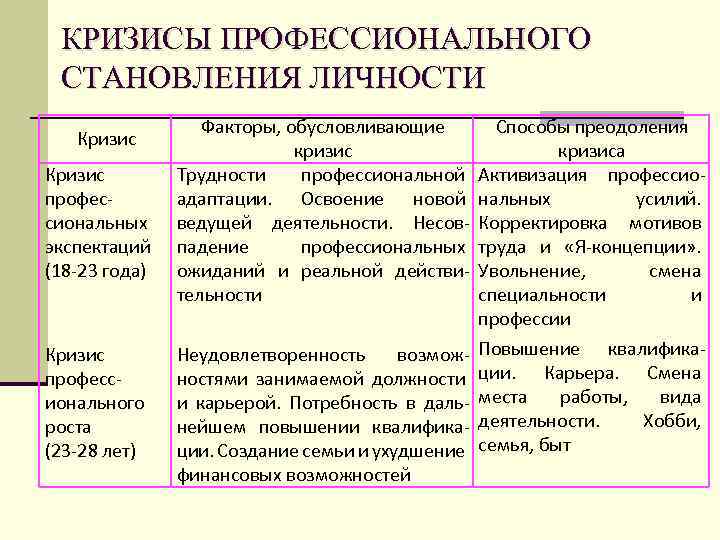 КРИЗИСЫ ПРОФЕССИОНАЛЬНОГО СТАНОВЛЕНИЯ ЛИЧНОСТИ

| Кризис | Факторы, обусловливающие кризис | Способы преодоления кризиса |
|---|---|---|
| Кризис профессиональных экспектаций (18-23 года) | Трудности профессиональной адаптации. Освоение новой ведущей деятельности. Несовпадение профессиональных ожиданий и реальной действительности | Активизация профессиональных усилий. Корректировка мотивов труда и «Я-концепции». Увольнение, смена специальности и профессии |
| Кризис профессионального роста (23-28 лет) | Неудовлетворенность возможностями занимаемой должности и карьерой. Потребность в дальнейшем повышении квалификации. Создание семьи и ухудшение финансовых возможностей | Повышение квалификации. Карьера. Смена места работы, вида деятельности. Хобби, семья, быт |